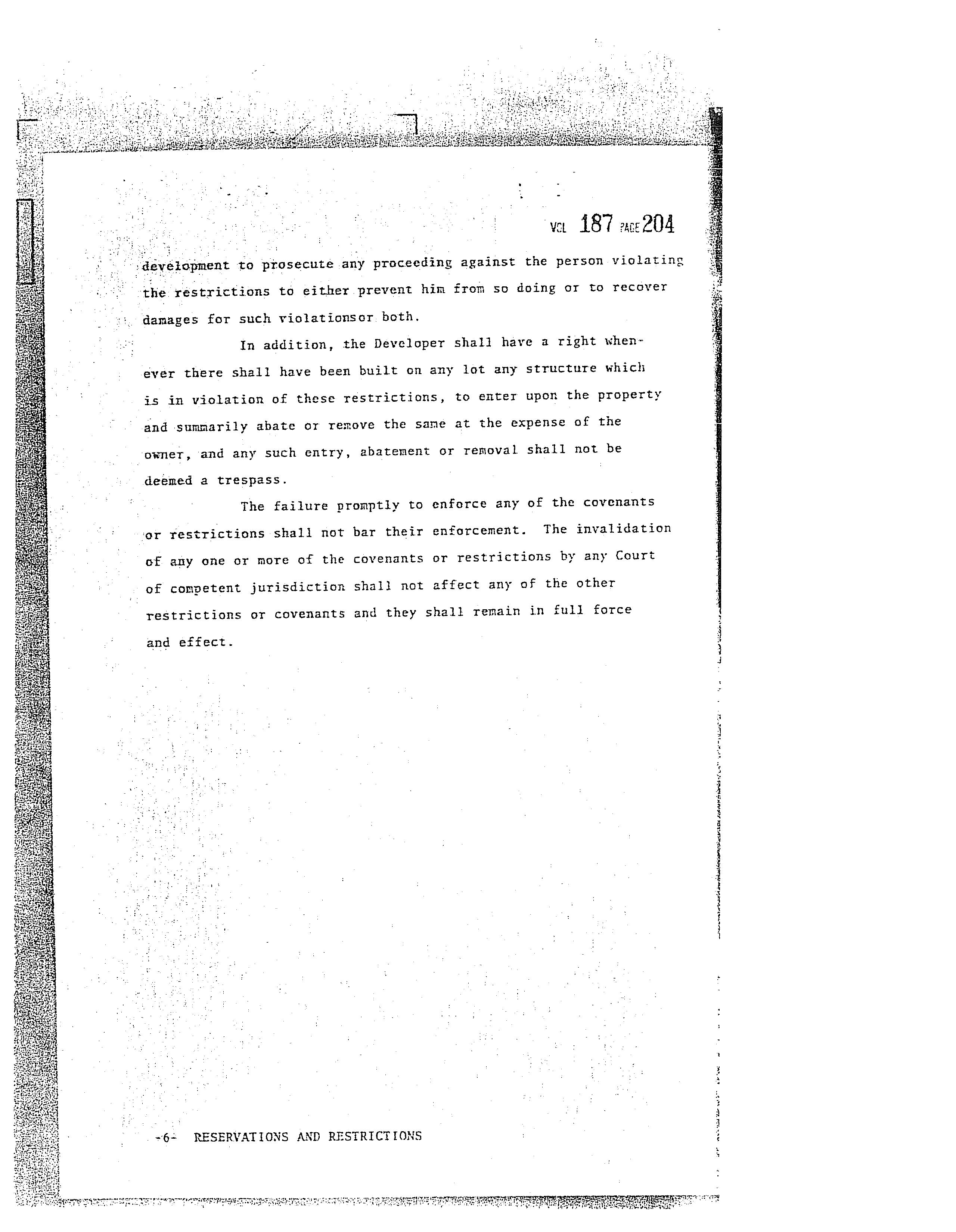 VOL 187 PAGE 204

development to prosecute any proceeding against the person violating the restrictions to either prevent him from so doing or to recover damages for such violationsor both.

In addition, the Developer shall have a right whenever there shall have been built on any lot any structure which is in violation of these restrictions, to enter upon the property and summarily abate or remove the same at the expense of the owner, and any such entry, abatement or removal shall not be deemed a trespass.

The failure promptly to enforce any of the covenants or restrictions shall not bar their enforcement. The invalidation of any one or more of the covenants or restrictions by any Court of competent jurisdiction shall not affect any of the other restrictions or covenants and they shall remain in full force and effect.

-6- RESERVATIONS AND RESTRICTIONS